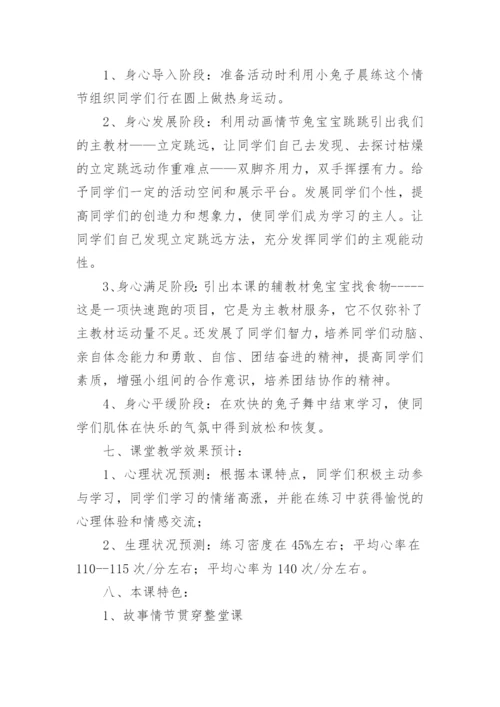 1、身心导入阶段：准备活动时利用小兔子晨练这个情节组织同学们行在圆上做热身运动。

2、身心发展阶段：利用动画情节兔宝宝跳跳引出我们的主教材——立定跳远，让同学们自己去发现、去探讨枯燥的立定跳远动作重难点——双脚齐用力，双手挥摆有力。给予同学们一定的活动空间和展示平台。发展同学们个性，提高同学们的创造力和想象力，使同学们成为学习的主人。让同学们自己发现立定跳远方法，充分发挥同学们的主观能动性。

3、身心满足阶段：引出本课的辅教材兔宝宝找食物-----这是一项快速跑的项目，它是为主教材服务，它不仅弥补了主教材运动量不足。还发展了同学们智力，培养同学们动脑、亲自体念能力和勇敢、自信、团结奋进的精神，提高同学们素质，增强小组间的合作意识，培养团结协作的精神。

4、身心平缓阶段：在欢快的兔子舞中结束学习，使同学们肌体在快乐的气氛中得到放松和恢复。

七、课堂教学效果预计：

1、心理状况预测：根据本课特点，同学们积极主动参与学习，同学们学习的情绪高涨，并能在练习中获得愉悦的心理体验和情感交流；

2、生理状况预测：练习密度在45%左右；平均心率在110--115次/分左右；平均心率为140次/分左右。

八、本课特色：

1、故事情节贯穿整堂课